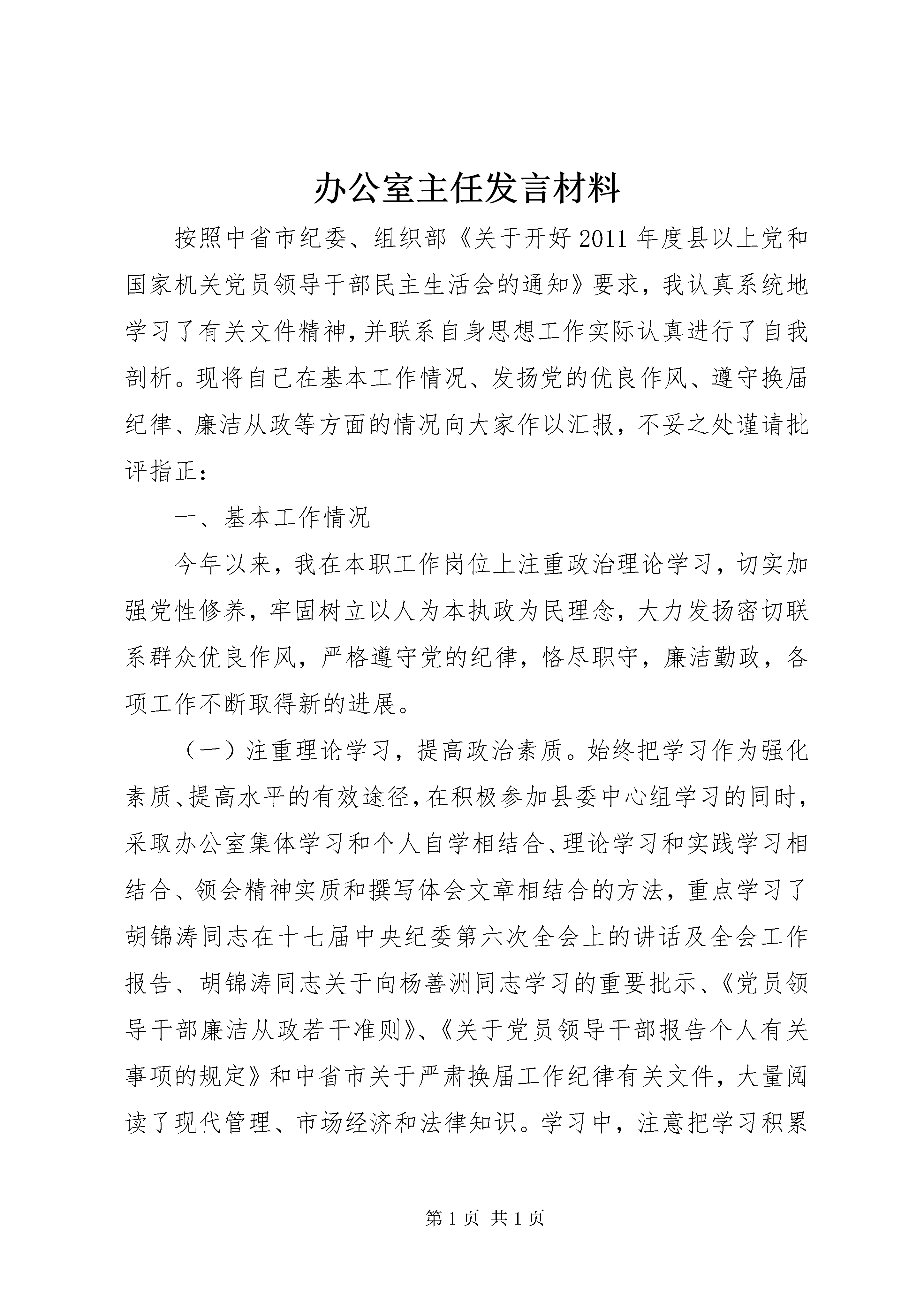 办公室主任发言材料

按照中省市纪委、组织部《关于开好2011年度县以上党和国家机关党员领导干部民主生活会的通知》要求，我认真系统地学习了有关文件精神，并联系自身思想工作实际认真进行了自我剖析。现将自己在基本工作情况、发扬党的优良作风、遵守换届纪律、廉洁从政等方面的情况向大家作以汇报，不妥之处谨请批评指正：

一、基本工作情况

今年以来，我在本职工作岗位上注重政治理论学习，切实加强党性修养，牢固树立以人为本执政为民理念，大力发扬密切联系群众优良作风，严格遵守党的纪律，恪尽职守，廉洁勤政，各项工作不断取得新的进展。

（一）注重理论学习，提高政治素质。始终把学习作为强化素质、提高水平的有效途径，在积极参加县委中心组学习的同时，采取办公室集体学习和个人自学相结合、理论学习和实践学习相结合、领会精神实质和撰写体会文章相结合的方法，重点学习了胡锦涛同志在十七届中央纪委第六次全会上的讲话及全会工作报告、胡锦涛同志关于向杨善洲同志学习的重要批示、《党员领导干部廉洁从政若干准则》、《关于党员领导干部报告个人有关事项的规定》和中省市关于严肃换届工作纪律有关文件，大量阅读了现代管理、市场经济和法律知识。学习中，注意把学习积累

第1页 共1页